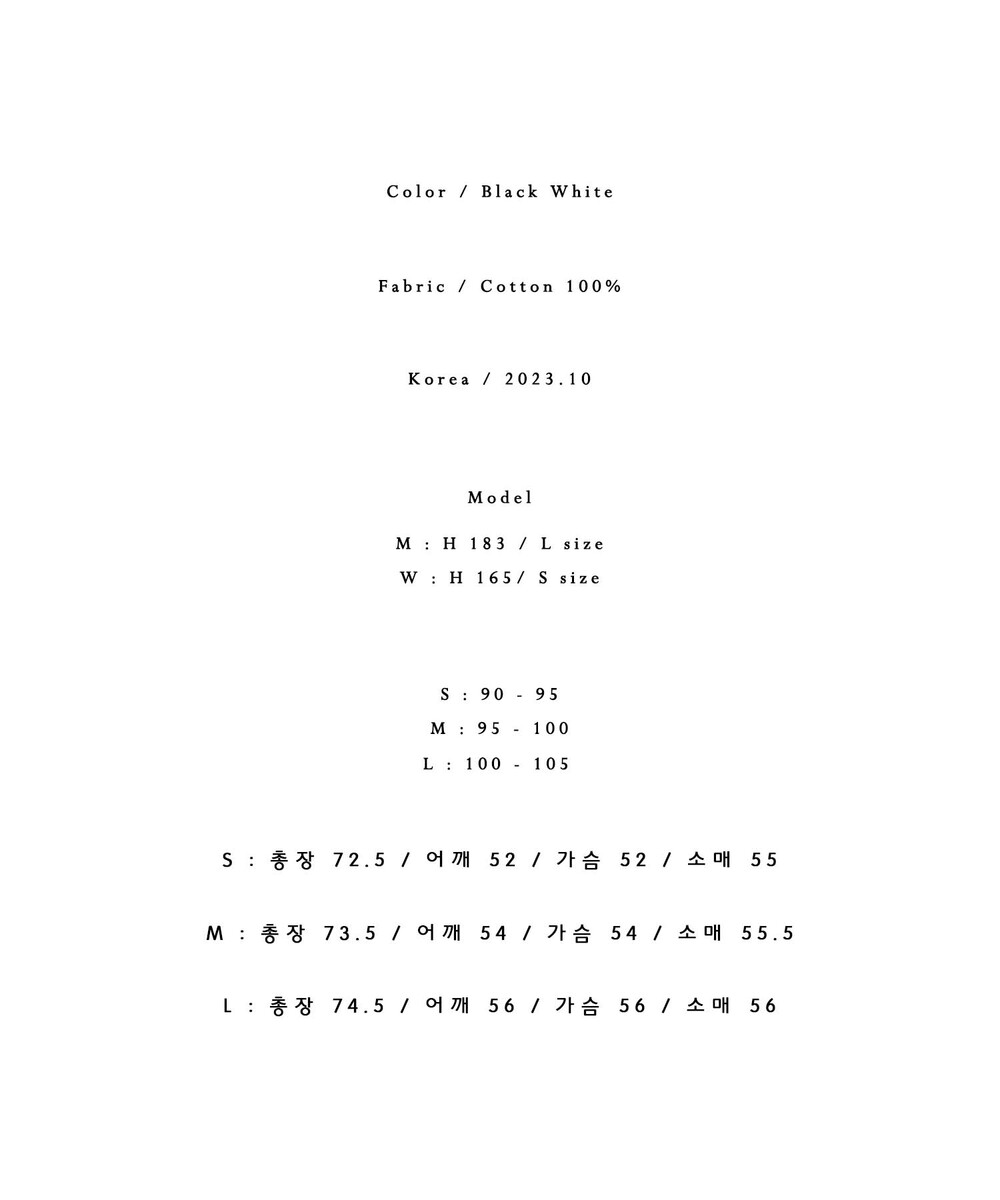 Color / Black White

Fabric / Cotton 100%

Korea / 2023.10

Model

M : H 183 / L size

W : H 165/ S size

S : 90 - 95

M : 95 - 100

L : 100 - 105

S : 총장 72.5 / 어깨 52 / 가슴 52 / 소매 55

M : 총장 73.5 / 어깨 54 / 가슴 54 / 소매 55.5

L : 총장 74.5 / 어깨 56 / 가슴 56 / 소매 56